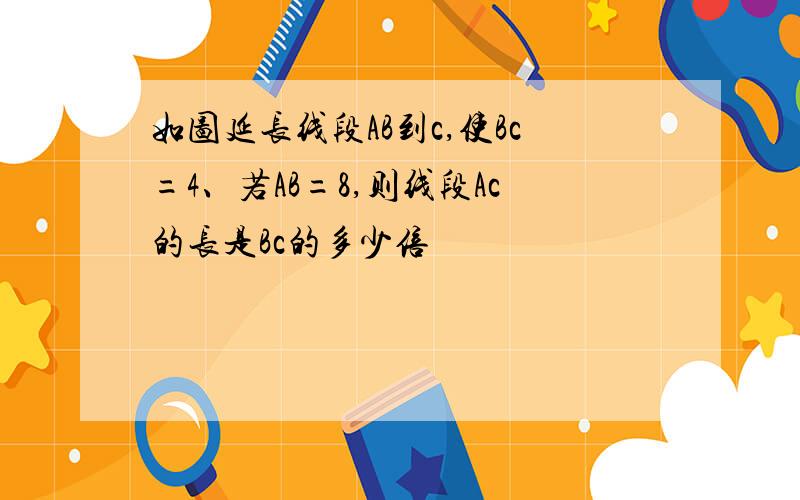 如圖延長线段AB到c,使Bc=4、若AB=8,则线段Ac的長是Bc的多少倍